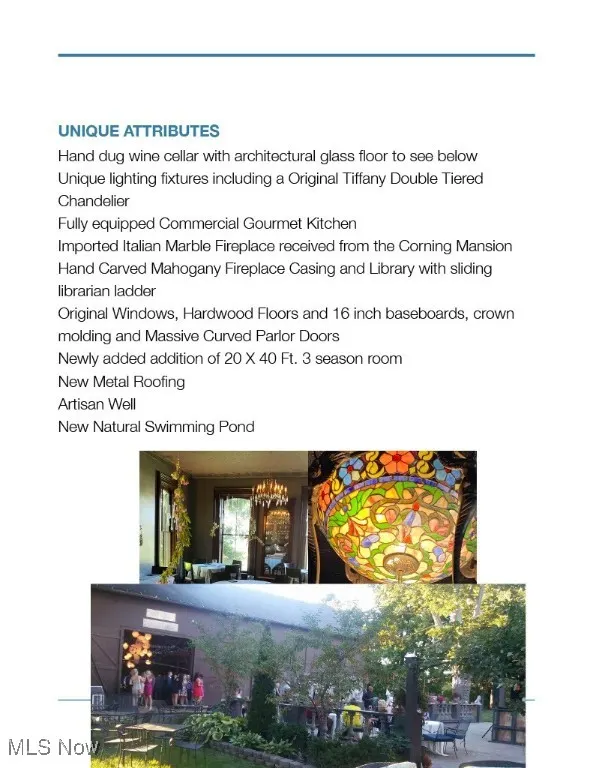 UNIQUE ATTRIBUTES

Hand dug wine cellar with architectural glass floor to see below
Unique lighting fixtures including a Original Tiffany Double Tiered Chandelier
Fully equipped Commercial Gourmet Kitchen
Imported Italian Marble Fireplace received from the Corning Mansion
Hand Carved Mahogany Fireplace Casing and Library with sliding librarian ladder
Original Windows, Hardwood Floors and 16 inch baseboards, crown molding and Massive Curved Parlor Doors
Newly added addition of 20 X 40 Ft. 3 season room
New Metal Roofing
Artisan Well
New Natural Swimming Pond

MLS Now